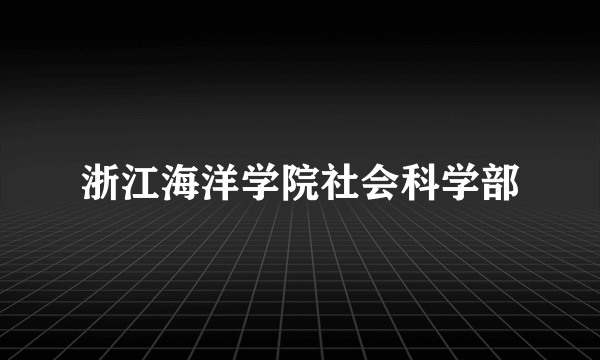 浙江海洋学院社会科学部